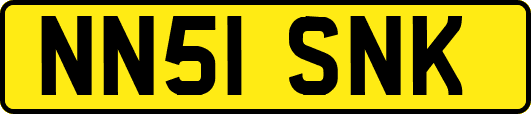 NN51 SNK